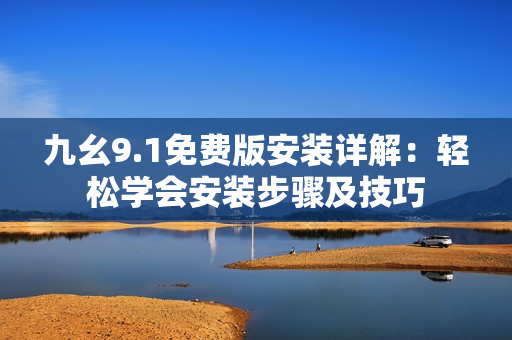 九幺9.1免费版安装详解：轻松学会安装步骤及技巧